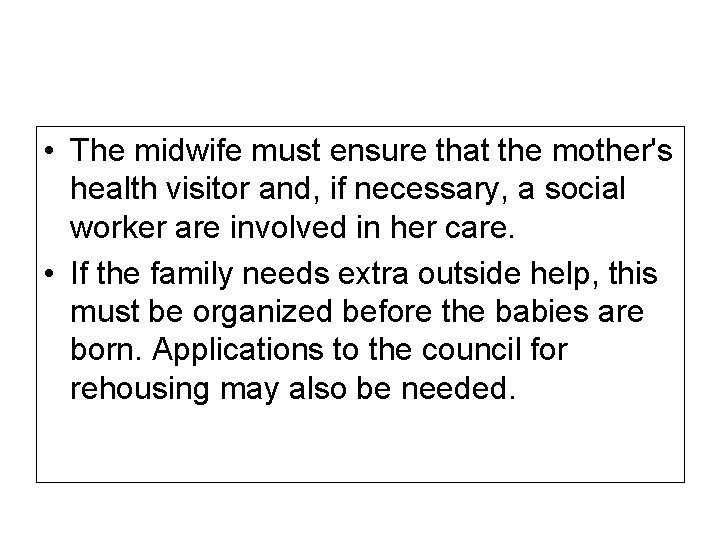 • The midwife must ensure that the mother's health visitor and, if necessary, a social worker are involved in her care.
• If the family needs extra outside help, this must be organized before the babies are born. Applications to the council for rehousing may also be needed.